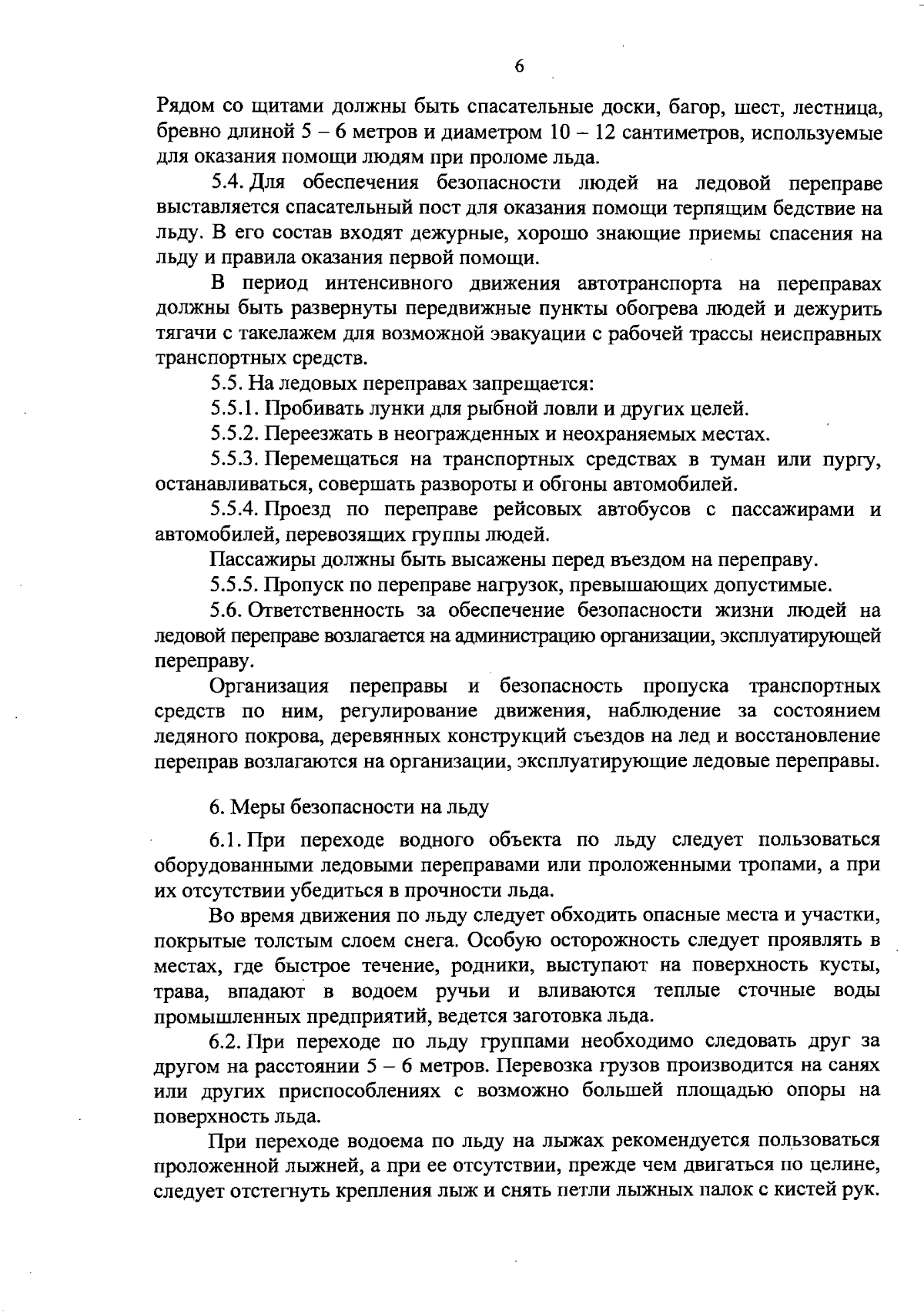 6

Рядом со щитами должны быть спасательные доски, багор, шест, лестница, бревно длиной 5 – 6 метров и диаметром 10 – 12 сантиметров, используемые для оказания помощи людям при проломе льда.

5.4. Для обеспечения безопасности людей на ледовой переправе выставляется спасательный пост для оказания помощи терпящим бедствие на льду. В его состав входят дежурные, хорошо знающие приемы спасения на льду и правила оказания первой помощи.

В период интенсивного движения автотранспорта на переправах должны быть развернуты передвижные пункты обогрева людей и дежурить тягачи с такелажем для возможной эвакуации с рабочей трассы неисправных транспортных средств.

5.5. На ледовых переправах запрещается:

5.5.1. Пробивать лунки для рыбной ловли и других целей.

5.5.2. Переезжать в неогражденных и неохраняемых местах.

5.5.3. Перемещаться на транспортных средствах в туман или пургу, останавливаться, совершать развороты и обгоны автомобилей.

5.5.4. Проезд по переправе рейсовых автобусов с пассажирами и автомобилей, перевозящих группы людей.

Пассажиры должны быть высажены перед въездом на переправу.

5.5.5. Пропуск по переправе нагрузок, превышающих допустимые.

5.6. Ответственность за обеспечение безопасности жизни людей на ледовой переправе возлагается на администрацию организации, эксплуатирующей переправу.

Организация переправы и безопасность пропуска транспортных средств по ним, регулирование движения, наблюдение за состоянием ледяного покрова, деревянных конструкций съездов на лед и восстановление переправ возлагаются на организации, эксплуатирующие ледовые переправы.

6. Меры безопасности на льду

6.1. При переходе водного объекта по льду следует пользоваться оборудованными ледовыми переправами или проложенными тропами, а при их отсутствии убедиться в прочности льда.

Во время движения по льду следует обходить опасные места и участки, покрытые толстым слоем снега. Особую осторожность следует проявлять в местах, где быстрое течение, родники, выступают на поверхность кусты, трава, впадают в водоем ручьи и вливаются теплые сточные воды промышленных предприятий, ведется заготовка льда.

6.2. При переходе по льду группами необходимо следовать друг за другом на расстоянии 5 – 6 метров. Перевозка грузов производится на санях или других приспособлениях с возможно большей площадью опоры на поверхность льда.

При переходе водоема по льду на лыжах рекомендуется пользоваться проложенной лыжней, а при ее отсутствии, прежде чем двигаться по целине, следует отстегнуть крепления лыж и снять петли лыжных палок с кистей рук.